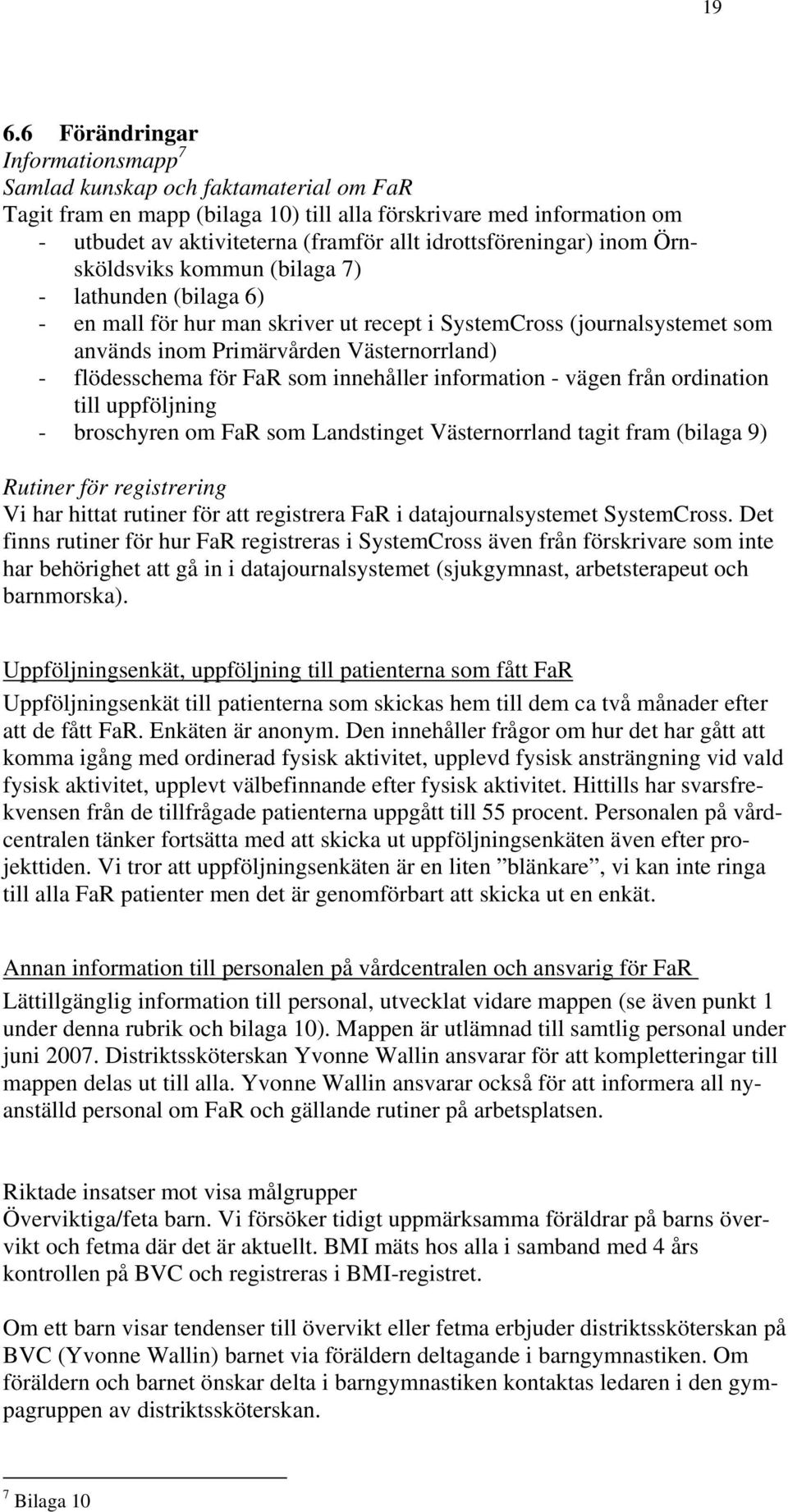 19

6.6 Förändringar
Informationsmapp$^7$
Samlad kunskap och faktamaterial om FaR
Tagit fram en mapp (bilaga 10) till alla förskrivare med information om
- utbudet av aktiviteterna (framför allt idrottsföreningar) inom Örnsköldsviks kommun (bilaga 7)
- lathunden (bilaga 6)
- en mall för hur man skriver ut recept i SystemCross (journalsystemet som används inom Primärvården Västernorrland)
- flödesschema för FaR som innehåller information - vägen från ordination till uppföljning
- broschyren om FaR som Landstinget Västernorrland tagit fram (bilaga 9)

Rutiner för registrering
Vi har hittat rutiner för att registrera FaR i datajournalsystemet SystemCross. Det finns rutiner för hur FaR registreras i SystemCross även från förskrivare som inte har behörighet att gå in i datajournalsystemet (sjukgymnast, arbetsterapeut och barnmorska).

Uppföljningsenkät, uppföljning till patienterna som fått FaR
Uppföljningsenkät till patienterna som skickas hem till dem ca två månader efter att de fått FaR. Enkäten är anonym. Den innehåller frågor om hur det har gått att komma igång med ordinerad fysisk aktivitet, upplevd fysisk ansträngning vid vald fysisk aktivitet, upplevt välbefinnande efter fysisk aktivitet. Hittills har svarsfrekvensen från de tillfrågade patienterna uppgått till 55 procent. Personalen på vårdcentralen tänker fortsätta med att skicka ut uppföljningsenkäten även efter projekttiden. Vi tror att uppföljningsenkäten är en liten ”blänkare”, vi kan inte ringa till alla FaR patienter men det är genomförbart att skicka ut en enkät.

Annan information till personalen på vårdcentralen och ansvarig för FaR
Lättillgänglig information till personal, utvecklat vidare mappen (se även punkt 1 under denna rubrik och bilaga 10). Mappen är utlämnad till samtlig personal under juni 2007. Distriktssköterskan Yvonne Wallin ansvarar för att kompletteringar till mappen delas ut till alla. Yvonne Wallin ansvarar också för att informera all nyanställd personal om FaR och gällande rutiner på arbetsplatsen.

Riktade insatser mot visa målgrupper
Överviktiga/feta barn. Vi försöker tidigt uppmärksamma föräldrar på barns övervikt och fetma där det är aktuellt. BMI mäts hos alla i samband med 4 års kontrollen på BVC och registreras i BMI-registret.

Om ett barn visar tendenser till övervikt eller fetma erbjuder distriktssköterskan på BVC (Yvonne Wallin) barnet via föräldern deltagande i barngymnastiken. Om föräldern och barnet önskar delta i barngymnastiken kontaktas ledaren i den gympagruppen av distriktssköterskan.

$^7$ Bilaga 10